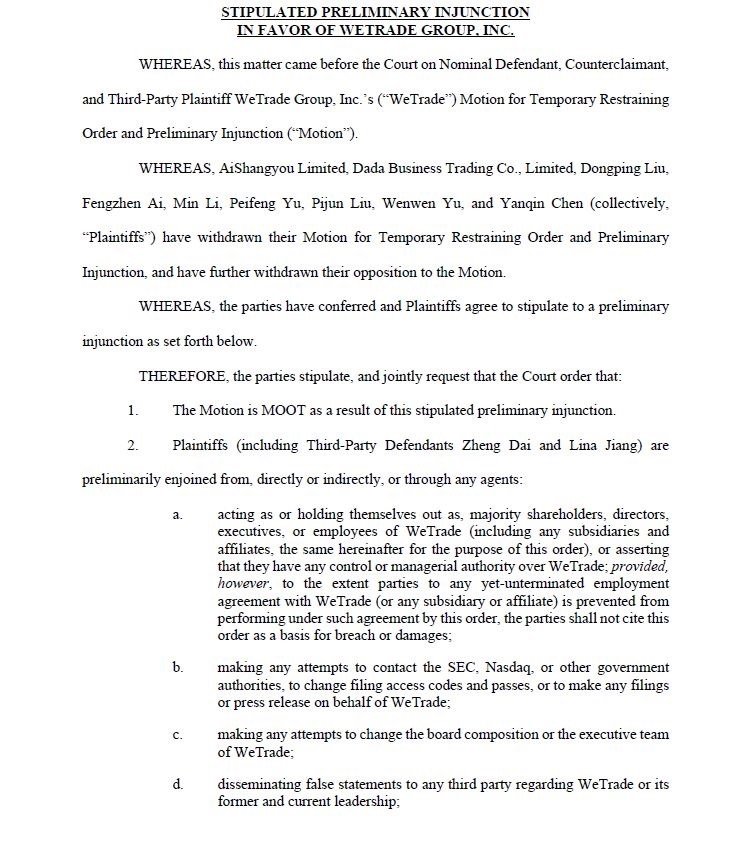 STIPULATED PRELIMINARY INJUNCTION
IN FAVOR OF WETRADE GROUP, INC.

WHEREAS, this matter came before the Court on Nominal Defendant, Counterclaimant, and Third-Party Plaintiff WeTrade Group, Inc.'s ("WeTrade") Motion for Temporary Restraining Order and Preliminary Injunction ("Motion").

WHEREAS, AiShangyou Limited, Dada Business Trading Co., Limited, Dongping Liu, Fengzhen Ai, Min Li, Peifeng Yu, Pijun Liu, Wenwen Yu, and Yanqin Chen (collectively, "Plaintiffs") have withdrawn their Motion for Temporary Restraining Order and Preliminary Injunction, and have further withdrawn their opposition to the Motion.

WHEREAS, the parties have conferred and Plaintiffs agree to stipulate to a preliminary injunction as set forth below.

THEREFORE, the parties stipulate, and jointly request that the Court order that:

1. The Motion is MOOT as a result of this stipulated preliminary injunction.

2. Plaintiffs (including Third-Party Defendants Zheng Dai and Lina Jiang) are preliminarily enjoined from, directly or indirectly, or through any agents:

a. acting as or holding themselves out as, majority shareholders, directors, executives, or employees of WeTrade (including any subsidiaries and affiliates, the same hereinafter for the purpose of this order), or asserting that they have any control or managerial authority over WeTrade; provided, however, to the extent parties to any yet-unterminated employment agreement with WeTrade (or any subsidiary or affiliate) is prevented from performing under such agreement by this order, the parties shall not cite this order as a basis for breach or damages;

b. making any attempts to contact the SEC, Nasdaq, or other government authorities, to change filing access codes and passes, or to make any filings or press release on behalf of WeTrade;

c. making any attempts to change the board composition or the executive team of WeTrade;

d. disseminating false statements to any third party regarding WeTrade or its former and current leadership;